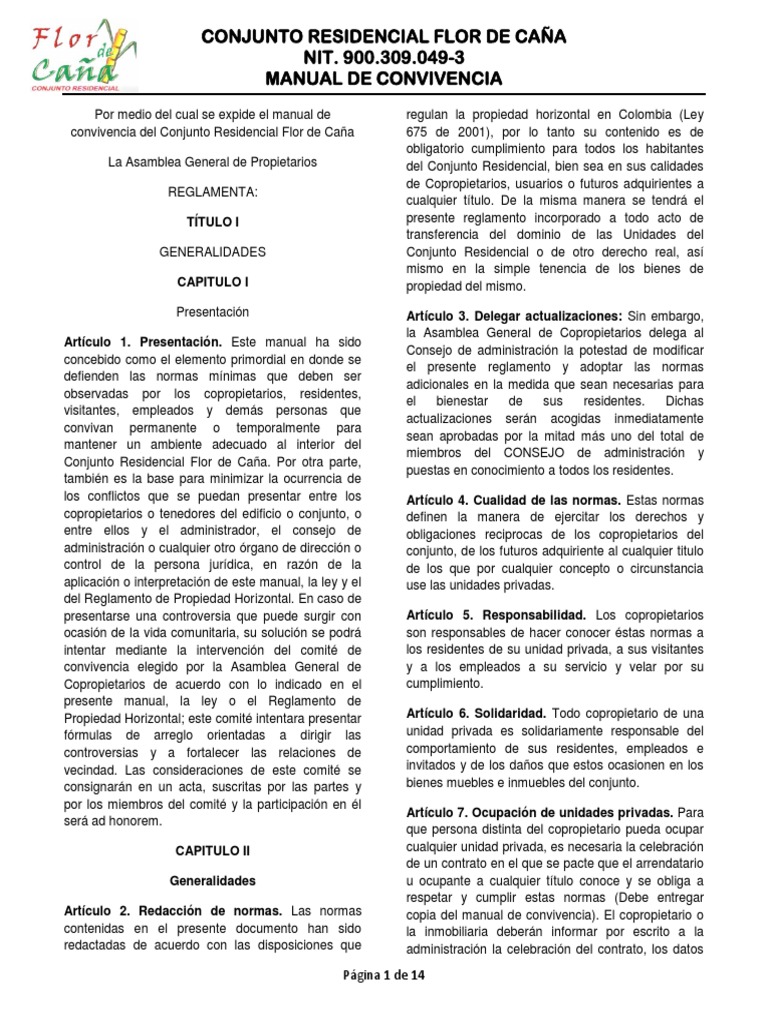 Flor de Caña
CONJUNTO RESIDENCIAL

CONJUNTO RESIDENCIAL FLOR DE CAÑA
NIT. 900.309.049-3
MANUAL DE CONVIVENCIA

Por medio del cual se expide el manual de convivencia del Conjunto Residencial Flor de Caña

La Asamblea General de Propietarios

REGLAMENTA:

TÍTULO I

GENERALIDADES

CAPITULO I

Presentación

Artículo 1. Presentación. Este manual ha sido concebido como el elemento primordial en donde se defienden las normas mínimas que deben ser observadas por los copropietarios, residentes, visitantes, empleados y demás personas que convivan permanente o temporalmente para mantener un ambiente adecuado al interior del Conjunto Residencial Flor de Caña. Por otra parte, también es la base para minimizar la ocurrencia de los conflictos que se puedan presentar entre los copropietarios o tenedores del edificio o conjunto, o entre ellos y el administrador, el consejo de administración o cualquier otro órgano de dirección o control de la persona jurídica, en razón de la aplicación o interpretación de este manual, la ley y el del Reglamento de Propiedad Horizontal. En caso de presentarse una controversia que puede surgir con ocasión de la vida comunitaria, su solución se podrá intentar mediante la intervención del comité de convivencia elegido por la Asamblea General de Copropietarios de acuerdo con lo indicado en el presente manual, la ley o el Reglamento de Propiedad Horizontal; este comité intentara presentar fórmulas de arreglo orientadas a dirigir las controversias y a fortalecer las relaciones de vecindad. Las consideraciones de este comité se consignarán en un acta, suscritas por las partes y por los miembros del comité y la participación en él será ad honorem.

CAPITULO II

Generalidades

Artículo 2. Redacción de normas. Las normas contenidas en el presente documento han sido redactadas de acuerdo con las disposiciones que regulan la propiedad horizontal en Colombia (Ley 675 de 2001), por lo tanto su contenido es de obligatorio cumplimiento para todos los habitantes del Conjunto Residencial, bien sea en sus calidades de Copropietarios, usuarios o futuros adquirientes a cualquier título. De la misma manera se tendrá el presente reglamento incorporado a todo acto de transferencia del dominio de las Unidades del Conjunto Residencial o de otro derecho real, así mismo en la simple tenencia de los bienes de propiedad del mismo.

Artículo 3. Delegar actualizaciones: Sin embargo, la Asamblea General de Copropietarios delega al Consejo de administración la potestad de modificar el presente reglamento y adoptar las normas adicionales en la medida que sean necesarias para el bienestar de sus residentes. Dichas actualizaciones serán acogidas inmediatamente sean aprobadas por la mitad más uno del total de miembros del CONSEJO de administración y puestas en conocimiento a todos los residentes.

Artículo 4. Cualidad de las normas. Estas normas definen la manera de ejercitar los derechos y obligaciones reciprocas de los copropietarios del conjunto, de los futuros adquiriente al cualquier titulo de los que por cualquier concepto o circunstancia use las unidades privadas.

Artículo 5. Responsabilidad. Los copropietarios son responsables de hacer conocer éstas normas a los residentes de su unidad privada, a sus visitantes y a los empleados a su servicio y velar por su cumplimiento.

Artículo 6. Solidaridad. Todo copropietario de una unidad privada es solidariamente responsable del comportamiento de sus residentes, empleados e invitados y de los daños que estos ocasionen en los bienes muebles e inmuebles del conjunto.

Artículo 7. Ocupación de unidades privadas. Para que persona distinta del copropietario pueda ocupar cualquier unidad privada, es necesaria la celebración de un contrato en el que se pacte que el arrendatario u ocupante a cualquier título conoce y se obliga a respetar y cumplir estas normas (Debe entregar copia del manual de convivencia). El copropietario o la inmobiliaria deberán informar por escrito a la administración la celebración del contrato, los datos

Página 1 de 14